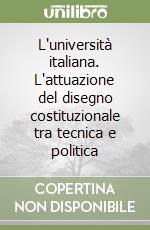 unilibro

L'università italiana. L'attuazione del disegno costituzionale tra tecnica e politica

COPERTINA NON DISPONIBILE